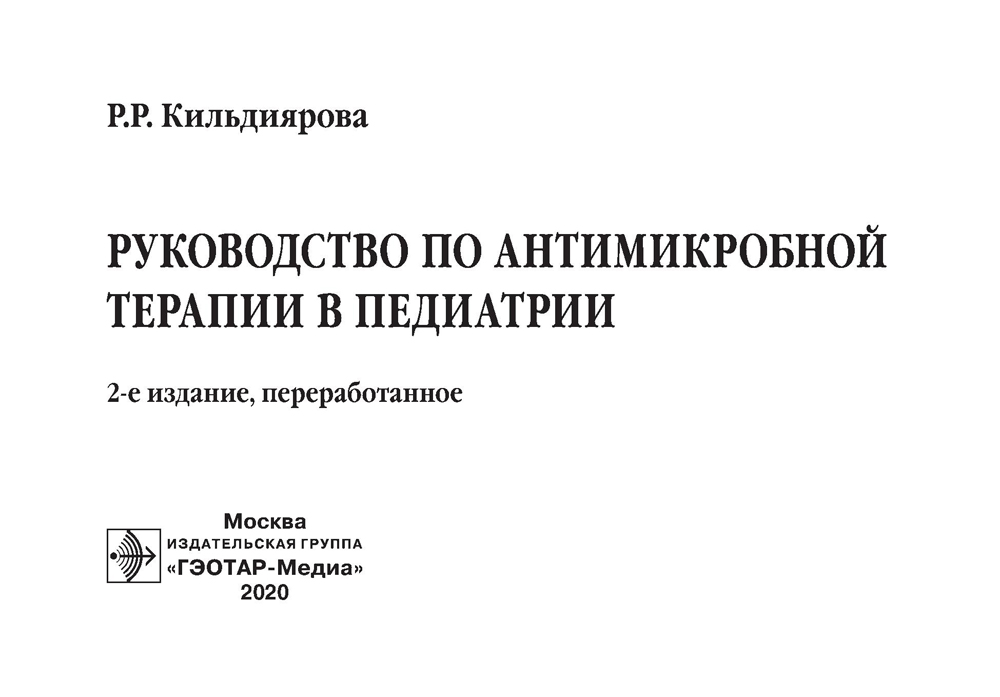 Р.Р. Кильдиярова

РУКОВОДСТВО ПО АНТИМИКРОБНОЙ ТЕРАПИИ В ПЕДИАТРИИ

2-е издание, переработанное

Москва
ИЗДАТЕЛЬСКАЯ ГРУППА
«ГЭОТАР-Медиа»
2020